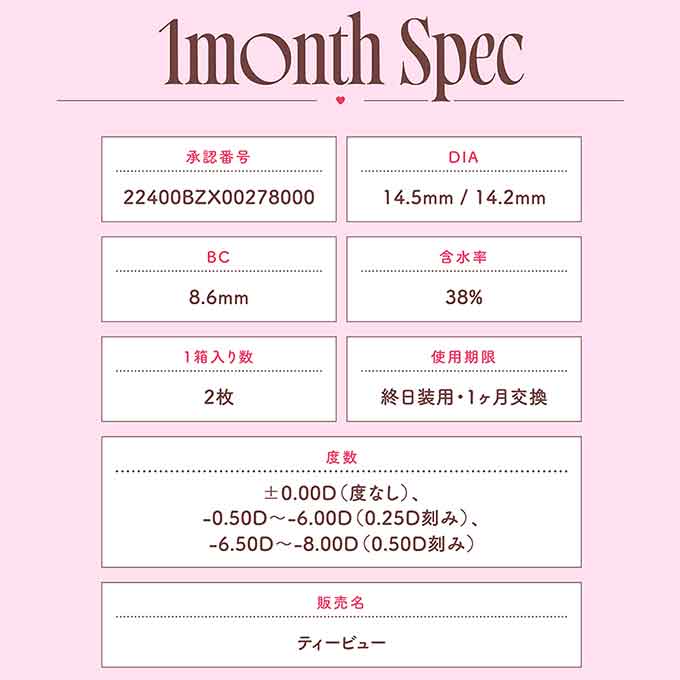 1month Spec

承認番号
22400BZX00278000

DIA
14.5mm / 14.2mm

BC
8.6mm

含水率
38%

1箱入り数
2枚

使用期限
終日装用・1ヶ月交換

度数
±0.00D（度なし）、
-0.50D～-6.00D（0.25D刻み）、
-6.50D～-8.00D（0.50D刻み）

販売名
ティービュー